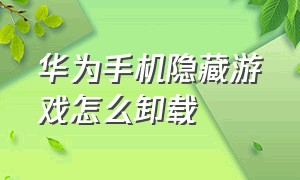 华为手机隐藏游戏怎么卸载